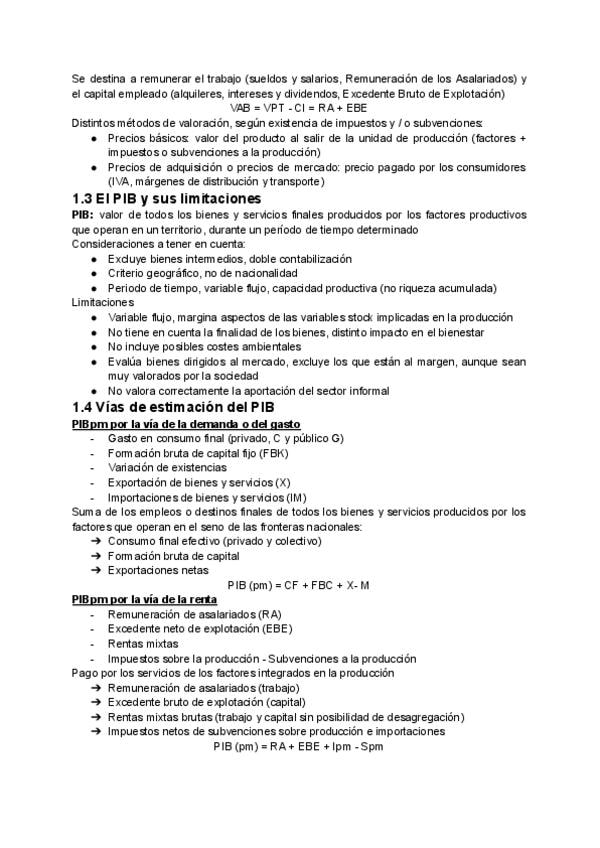 Se destina a remunerar el trabajo (sueldos y salarios, Remuneración de los Asalariados) y el capital empleado (alquileres, intereses y dividendos, Excedente Bruto de Explotación)

VAB = VPT - CI = RA + EBE

Distintos métodos de valoración, según existencia de impuestos y / o subvenciones:

● Precios básicos: valor del producto al salir de la unidad de producción (factores + impuestos o subvenciones a la producción)
● Precios de adquisición o precios de mercado: precio pagado por los consumidores (IVA, márgenes de distribución y transporte)

1.3 El PIB y sus limitaciones

PIB: valor de todos los bienes y servicios finales producidos por los factores productivos que operan en un territorio, durante un período de tiempo determinado

Consideraciones a tener en cuenta:

● Excluye bienes intermedios, doble contabilización
● Criterio geográfico, no de nacionalidad
● Periodo de tiempo, variable flujo, capacidad productiva (no riqueza acumulada)

Limitaciones

● Variable flujo, margina aspectos de las variables stock implicadas en la producción
● No tiene en cuenta la finalidad de los bienes, distinto impacto en el bienestar
● No incluye posibles costes ambientales
● Evalúa bienes dirigidos al mercado, excluye los que están al margen, aunque sean muy valorados por la sociedad
● No valora correctamente la aportación del sector informal

1.4 Vías de estimación del PIB

PIBpm por la vía de la demanda o del gasto

- Gasto en consumo final (privado, C y público G)
- Formación bruta de capital fijo (FBK)
- Variación de existencias
- Exportación de bienes y servicios (X)
- Importaciones de bienes y servicios (IM)

Suma de los empleos o destinos finales de todos los bienes y servicios producidos por los factores que operan en el seno de las fronteras nacionales:

➔ Consumo final efectivo (privado y colectivo)
➔ Formación bruta de capital
➔ Exportaciones netas

PIB (pm) = CF + FBC + X- M

PIBpm por la vía de la renta

- Remuneración de asalariados (RA)
- Excedente neto de explotación (EBE)
- Rentas mixtas
- Impuestos sobre la producción - Subvenciones a la producción

Pago por los servicios de los factores integrados en la producción

➔ Remuneración de asalariados (trabajo)
➔ Excedente bruto de explotación (capital)
➔ Rentas mixtas brutas (trabajo y capital sin posibilidad de desagregación)
➔ Impuestos netos de subvenciones sobre producción e importaciones

PIB (pm) = RA + EBE + Ipm - Spm